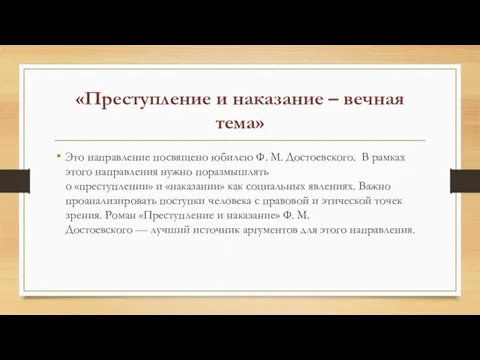 «Преступление и наказание – вечная тема»

• Это направление посвящено юбилею Ф. М. Достоевского. В рамках этого направления нужно поразмышлять о «преступлении» и «наказании» как социальных явлениях. Важно проанализировать поступки человека с правовой и этической точек зрения. Роман «Преступление и наказание» Ф. М. Достоевского — лучший источник аргументов для этого направления.